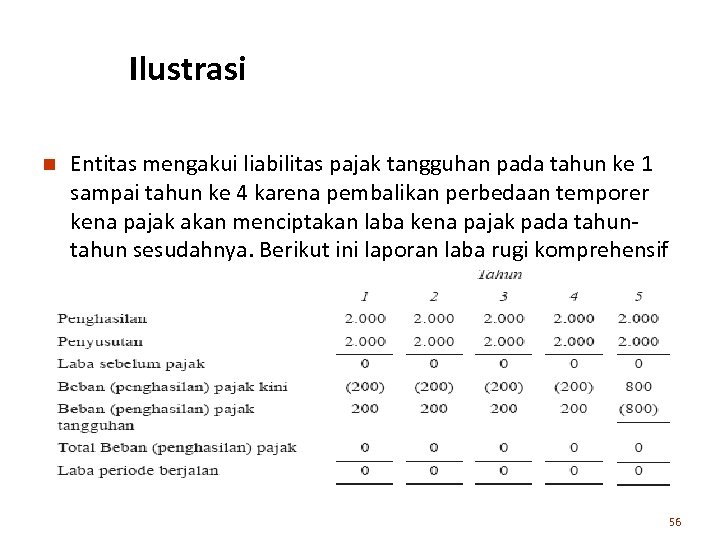 Ilustrasi

Entitas mengakui liabilitas pajak tangguhan pada tahun ke 1 sampai tahun ke 4 karena pembalikan perbedaan temporer kena pajak akan menciptakan laba kena pajak pada tahun-tahun sesudahnya. Berikut ini laporan laba rugi komprehensif

| | Tahun | | | | |
|---|---|---|---|---|---|
| | 1 | 2 | 3 | 4 | 5 |
| Penghasilan | 2.000 | 2.000 | 2.000 | 2.000 | 2.000 |
| Penyusutan | 2.000 | 2.000 | 2.000 | 2.000 | 2.000 |
| Laba sebelum pajak | 0 | 0 | 0 | 0 | 0 |
| Beban (penghasilan) pajak kini | (200) | (200) | (200) | (200) | 800 |
| Beban (penghasilan) pajak tangguhan | 200 | 200 | 200 | 200 | (800) |
| Total Beban (penghasilan) pajak | 0 | 0 | 0 | 0 | 0 |
| Laba periode berjalan | 0 | 0 | 0 | 0 | 0 |

56